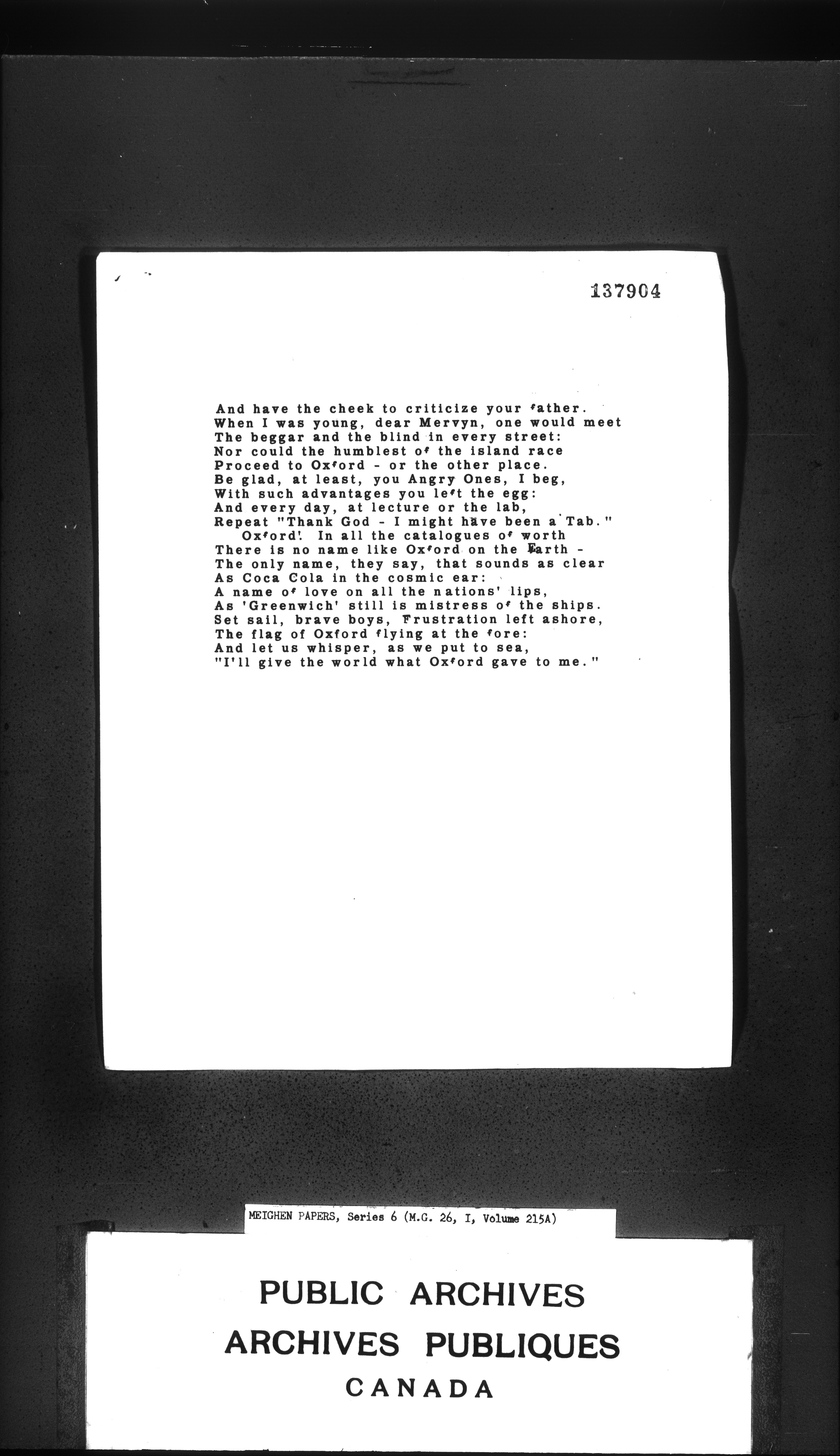 137904

And have the cheek to criticize your father.
When I was young, dear Mervyn, one would meet
The beggar and the blind in every street:
Nor could the humblest of the island race
Proceed to Oxford - or the other place.
Be glad, at least, you Angry Ones, I beg,
With such advantages you left the egg:
And every day, at lecture or the lab,
Repeat "Thank God - I might have been a Tab."
Oxford! In all the catalogues of worth
There is no name like Oxford on the Earth -
The only name, they say, that sounds as clear
As Coca Cola in the cosmic ear:
A name of love on all the nations' lips,
As 'Greenwich' still is mistress of the ships.
Set sail, brave boys, Frustration left ashore,
The flag of Oxford flying at the fore:
And let us whisper, as we put to sea,
"I'll give the world what Oxford gave to me."

MEIGHEN PAPERS, Series 6 (M.G. 26, I, Volume 215A)

PUBLIC ARCHIVES
ARCHIVES PUBLIQUES
CANADA